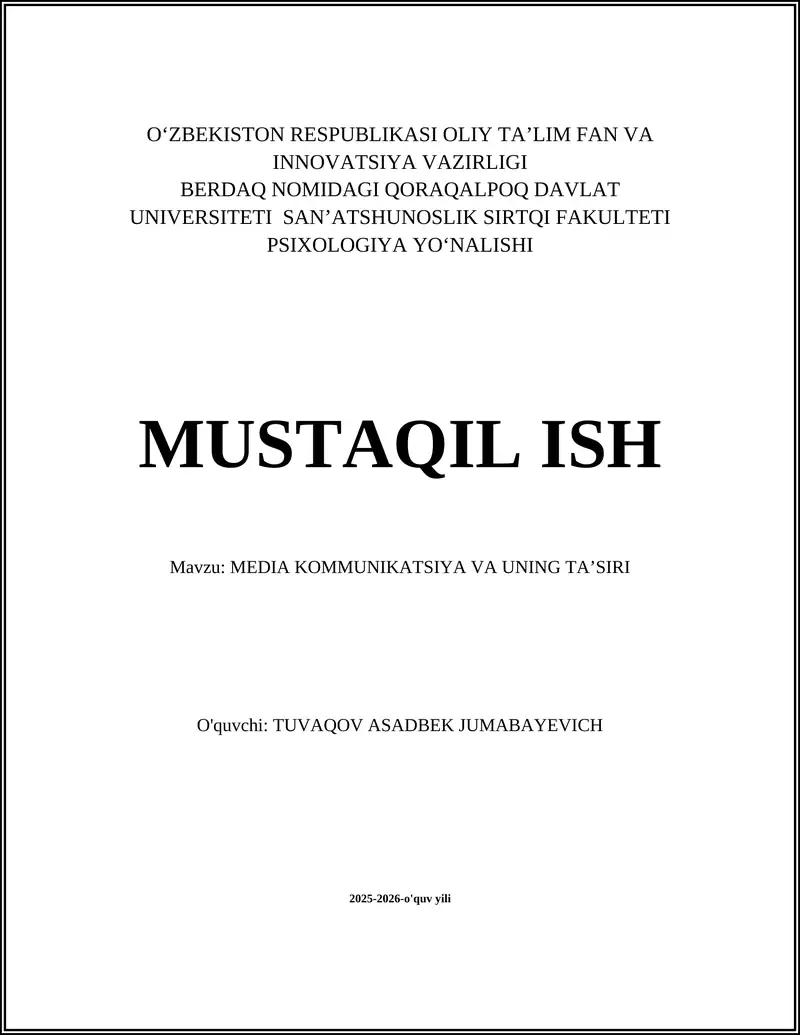 O‘ZBEKISTON RESPUBLIKASI OLIY TA’LIM FAN VA INNOVATSIYA VAZIRLIGI
BERDAQ NOMIDAGI QORAQALPOQ DAVLAT UNIVERSITETI SAN’ATSHUNOSLIK SIRTQI FAKULTETI
PSIXOLOGIYA YO‘NALISHI

MUSTAQIL ISH

Mavzu: MEDIA KOMMUNIKATSIYA VA UNING TA’SIRI

O'quvchi: TUVAQOV ASADBEK JUMABAYEVICH

2025-2026-o'quv yili